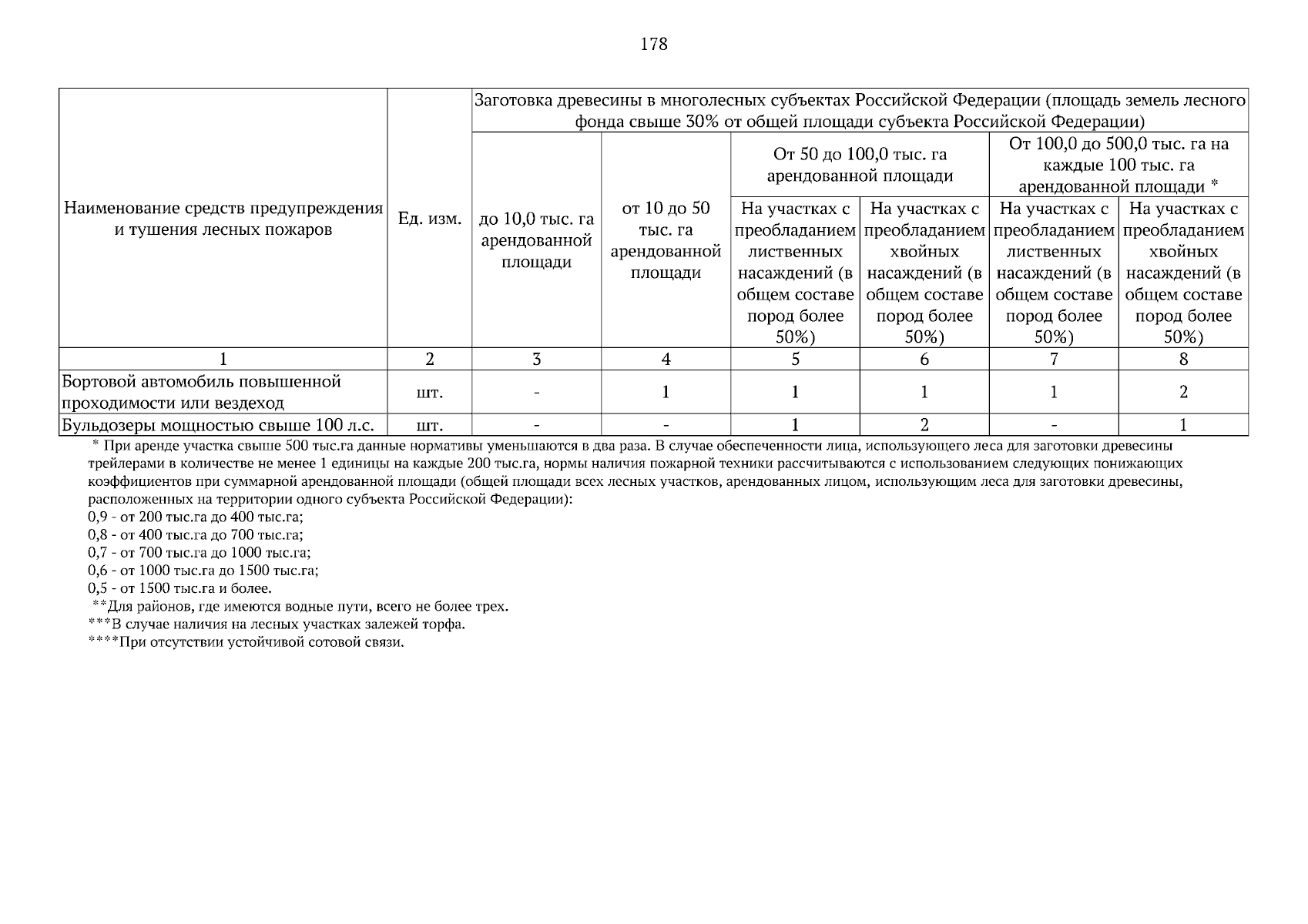 178

| Наименование средств предупреждения и тушения лесных пожаров | Ед. изм. | Заготовка древесины в многолесных субъектах Российской Федерации (площадь земель лесного фонда свыше 30% от общей площади субъекта Российской Федерации) | | | | | |
|---|---|---|---|---|---|---|---|
| | | до 10,0 тыс. га арендованной площади | от 10 до 50 тыс. га арендованной площади | От 50 до 100,0 тыс. га арендованной площади | | От 100,0 до 500,0 тыс. га на каждые 100 тыс. га арендованной площади * | |
| | | | | На участках с преобладанием лиственных насаждений (в общем составе пород более 50%) | На участках с преобладанием хвойных насаждений (в общем составе пород более 50%) | На участках с преобладанием лиственных насаждений (в общем составе пород более 50%) | На участках с преобладанием хвойных насаждений (в общем составе пород более 50%) |
| 1 | 2 | 3 | 4 | 5 | 6 | 7 | 8 |
| Бортовой автомобиль повышенной проходимости или вездеход | шт. | - | 1 | 1 | 1 | 1 | 2 |
| Бульдозеры мощностью свыше 100 л.с. | шт. | - | - | 1 | 2 | - | 1 |

* При аренде участка свыше 500 тыс.га данные нормативы уменьшаются в два раза. В случае обеспеченности лица, использующего леса для заготовки древесины трейлерами в количестве не менее 1 единицы на каждые 200 тыс.га, нормы наличия пожарной техники рассчитываются с использованием следующих понижающих коэффициентов при суммарной арендованной площади (общей площади всех лесных участков, арендованных лицом, использующим леса для заготовки древесины, расположенных на территории одного субъекта Российской Федерации):
0,9 - от 200 тыс.га до 400 тыс.га;
0,8 - от 400 тыс.га до 700 тыс.га;
0,7 - от 700 тыс.га до 1000 тыс.га;
0,6 - от 1000 тыс.га до 1500 тыс.га;
0,5 - от 1500 тыс.га и более.
**Для районов, где имеются водные пути, всего не более трех.
***В случае наличия на лесных участках залежей торфа.
****При отсутствии устойчивой сотовой связи.